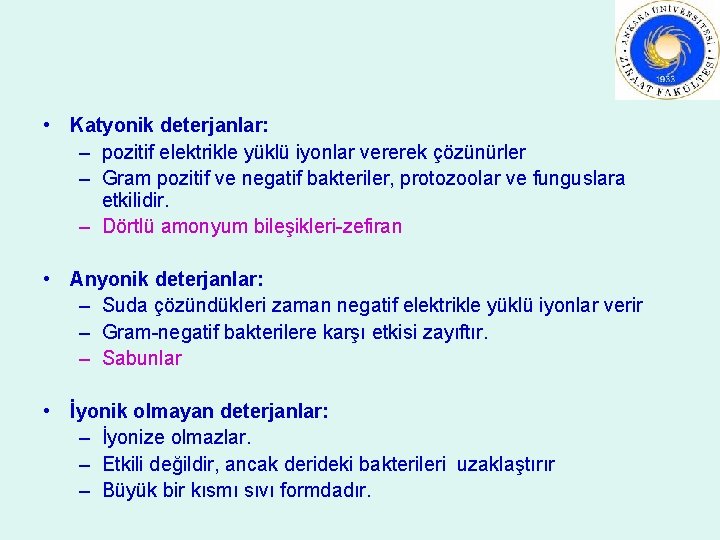 ANKARA ÜNİVERSİTESİ ZİRAAT FAKÜLTESİ 1933

• Katyonik deterjanlar:
– pozitif elektrikle yüklü iyonlar vererek çözünürler
– Gram pozitif ve negatif bakteriler, protozoolar ve funguslara etkilidir.
– Dörtlü amonyum bileşikleri-zefiran

• Anyonik deterjanlar:
– Suda çözündükleri zaman negatif elektrikle yüklü iyonlar verir
– Gram-negatif bakterilere karşı etkisi zayıftır.
– Sabunlar

• İyonik olmayan deterjanlar:
– İyonize olmazlar.
– Etkili değildir, ancak derideki bakterileri uzaklaştırır
– Büyük bir kısmı sıvı formdadır.